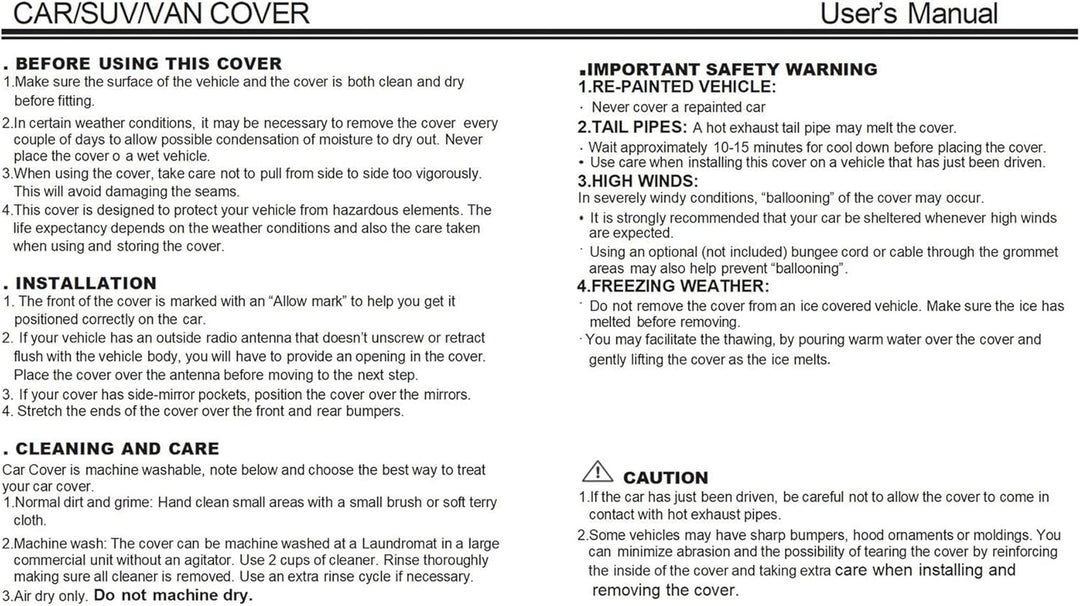 CAR/SUV/VAN COVER

User's Manual

. BEFORE USING THIS COVER
1.Make sure the surface of the vehicle and the cover is both clean and dry before fitting.
2.In certain weather conditions, it may be necessary to remove the cover every couple of days to allow possible condensation of moisture to dry out. Never place the cover o a wet vehicle.
3.When using the cover, take care not to pull from side to side too vigorously. This will avoid damaging the seams.
4.This cover is designed to protect your vehicle from hazardous elements. The life expectancy depends on the weather conditions and also the care taken when using and storing the cover.

. INSTALLATION
1. The front of the cover is marked with an "Allow mark" to help you get it positioned correctly on the car.
2. If your vehicle has an outside radio antenna that doesn't unscrew or retract flush with the vehicle body, you will have to provide an opening in the cover. Place the cover over the antenna before moving to the next step.
3. If your cover has side-mirror pockets, position the cover over the mirrors.
4. Stretch the ends of the cover over the front and rear bumpers.

. CLEANING AND CARE
Car Cover is machine washable, note below and choose the best way to treat your car cover.
1.Normal dirt and grime: Hand clean small areas with a small brush or soft terry cloth.
2.Machine wash: The cover can be machine washed at a Laundromat in a large commercial unit without an agitator. Use 2 cups of cleaner. Rinse thoroughly making sure all cleaner is removed. Use an extra rinse cycle if necessary.
3.Air dry only. Do not machine dry.

.IMPORTANT SAFETY WARNING
1.RE-PAINTED VEHICLE:
· Never cover a repainted car
2.TAIL PIPES: A hot exhaust tail pipe may melt the cover.
· Wait approximately 10-15 minutes for cool down before placing the cover.
• Use care when installing this cover on a vehicle that has just been driven.
3.HIGH WINDS:
In severely windy conditions, "ballooning" of the cover may occur.
• It is strongly recommended that your car be sheltered whenever high winds are expected.
· Using an optional (not included) bungee cord or cable through the grommet areas may also help prevent "ballooning".
4.FREEZING WEATHER:
· Do not remove the cover from an ice covered vehicle. Make sure the ice has melted before removing.
· You may facilitate the thawing, by pouring warm water over the cover and gently lifting the cover as the ice melts.

CAUTION
1.If the car has just been driven, be careful not to allow the cover to come in contact with hot exhaust pipes.
2.Some vehicles may have sharp bumpers, hood ornaments or moldings. You can minimize abrasion and the possibility of tearing the cover by reinforcing the inside of the cover and taking extra care when installing and removing the cover.